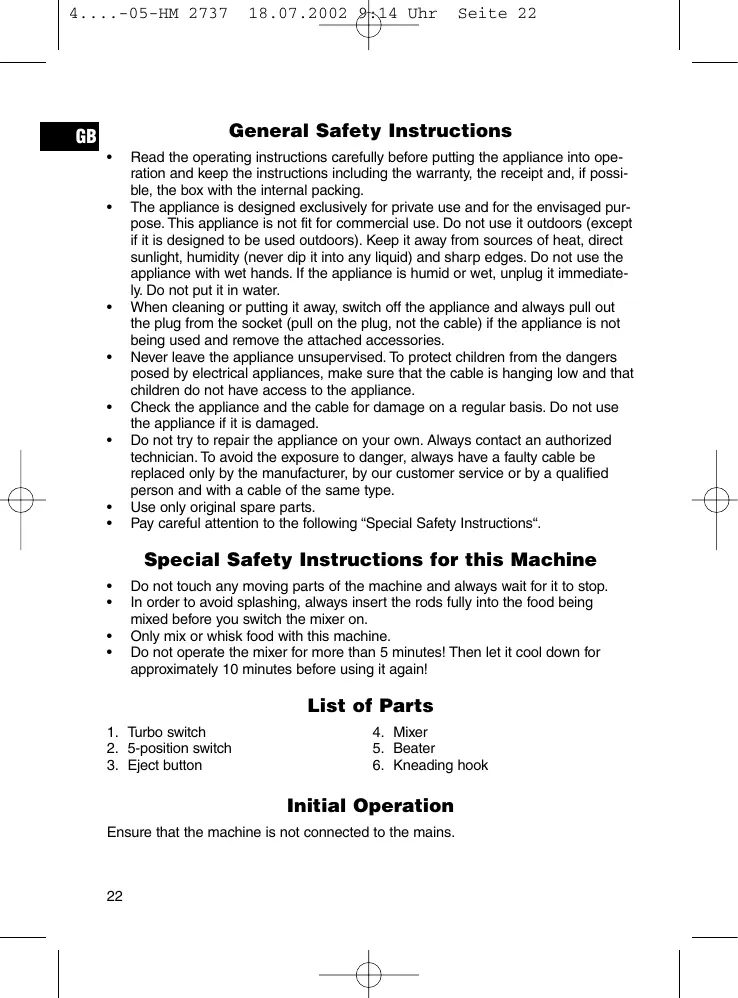 4....-05-HM 2737 18.07.2002 9:14 Uhr Seite 22

GB

General Safety Instructions

• Read the operating instructions carefully before putting the appliance into operation and keep the instructions including the warranty, the receipt and, if possible, the box with the internal packing.
• The appliance is designed exclusively for private use and for the envisaged purpose. This appliance is not fit for commercial use. Do not use it outdoors (except if it is designed to be used outdoors). Keep it away from sources of heat, direct sunlight, humidity (never dip it into any liquid) and sharp edges. Do not use the appliance with wet hands. If the appliance is humid or wet, unplug it immediately. Do not put it in water.
• When cleaning or putting it away, switch off the appliance and always pull out the plug from the socket (pull on the plug, not the cable) if the appliance is not being used and remove the attached accessories.
• Never leave the appliance unsupervised. To protect children from the dangers posed by electrical appliances, make sure that the cable is hanging low and that children do not have access to the appliance.
• Check the appliance and the cable for damage on a regular basis. Do not use the appliance if it is damaged.
• Do not try to repair the appliance on your own. Always contact an authorized technician. To avoid the exposure to danger, always have a faulty cable be replaced only by the manufacturer, by our customer service or by a qualified person and with a cable of the same type.
• Use only original spare parts.
• Pay careful attention to the following “Special Safety Instructions“.

Special Safety Instructions for this Machine

• Do not touch any moving parts of the machine and always wait for it to stop.
• In order to avoid splashing, always insert the rods fully into the food being mixed before you switch the mixer on.
• Only mix or whisk food with this machine.
• Do not operate the mixer for more than 5 minutes! Then let it cool down for approximately 10 minutes before using it again!

List of Parts

1. Turbo switch
2. 5-position switch
3. Eject button
4. Mixer
5. Beater
6. Kneading hook

Initial Operation

Ensure that the machine is not connected to the mains.

22